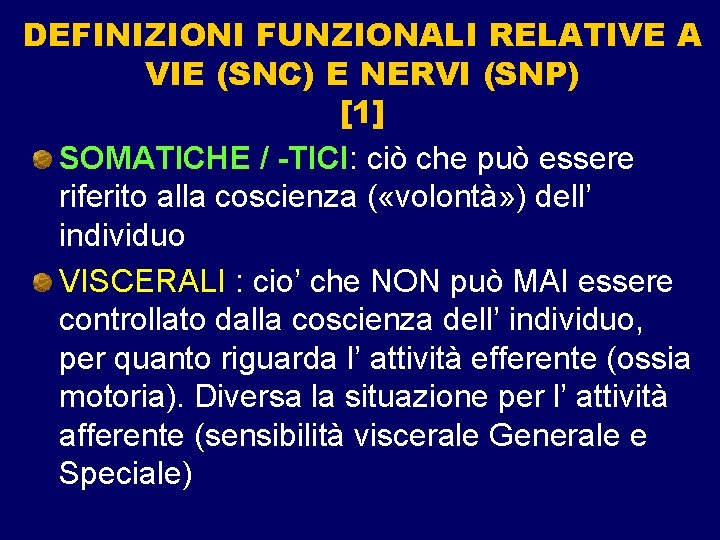 DEFINIZIONI FUNZIONALI RELATIVE A VIE (SNC) E NERVI (SNP) [1]

SOMATICHE / -TICI: ciò che può essere riferito alla coscienza («volontà») dell’ individuo

VISCERALI : cio’ che NON può MAI essere controllato dalla coscienza dell’ individuo, per quanto riguarda l’ attività efferente (ossia motoria). Diversa la situazione per l’ attività afferente (sensibilità viscerale Generale e Speciale)